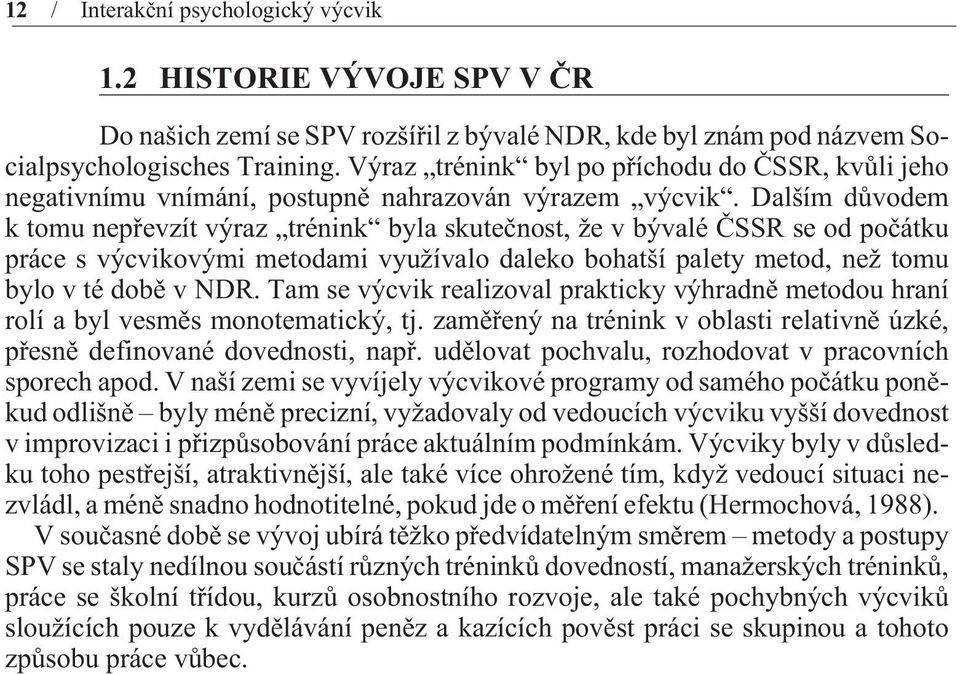 12 / Interakční psychologický výcvik

1.2 HISTORIE VÝVOJE SPV V ČR

Do našich zemí se SPV rozšířil z bývalé NDR, kde byl znám pod názvem Socialpsychologisches Training. Výraz „trénink“ byl po příchodu do ČSSR, kvůli jeho negativnímu vnímání, postupně nahrazován výrazem „výcvik“. Dalším důvodem k tomu nepřevzít výraz „trénink“ byla skutečnost, že v bývalé ČSSR se od počátku práce s výcvikovými metodami využívalo daleko bohatší palety metod, než tomu bylo v té době v NDR. Tam se výcvik realizoval prakticky výhradně metodou hraní rolí a byl vesměs monotematický, tj. zaměřený na trénink v oblasti relativně úzké, přesně definované dovednosti, např. udělovat pochvalu, rozhodovat v pracovních sporech apod. V naší zemi se vyvíjely výcvikové programy od samého počátku poněkud odlišně – byly méně precizní, vyžadovaly od vedoucích výcviku vyšší dovednost v improvizaci i přizpůsobování práce aktuálním podmínkám. Výcviky byly v důsledku toho pestřejší, atraktivnější, ale také více ohrožené tím, když vedoucí situaci nezvládl, a méně snadno hodnotitelné, pokud jde o měření efektu (Hermochová, 1988).
V současné době se vývoj ubírá těžko předvídatelným směrem – metody a postupy SPV se staly nedílnou součástí různých tréninků dovedností, manažerských tréninků, práce se školní třídou, kurzů osobnostního rozvoje, ale také pochybných výcviků sloužících pouze k vydělávání peněz a kazících pověst práci se skupinou a tohoto způsobu práce vůbec.